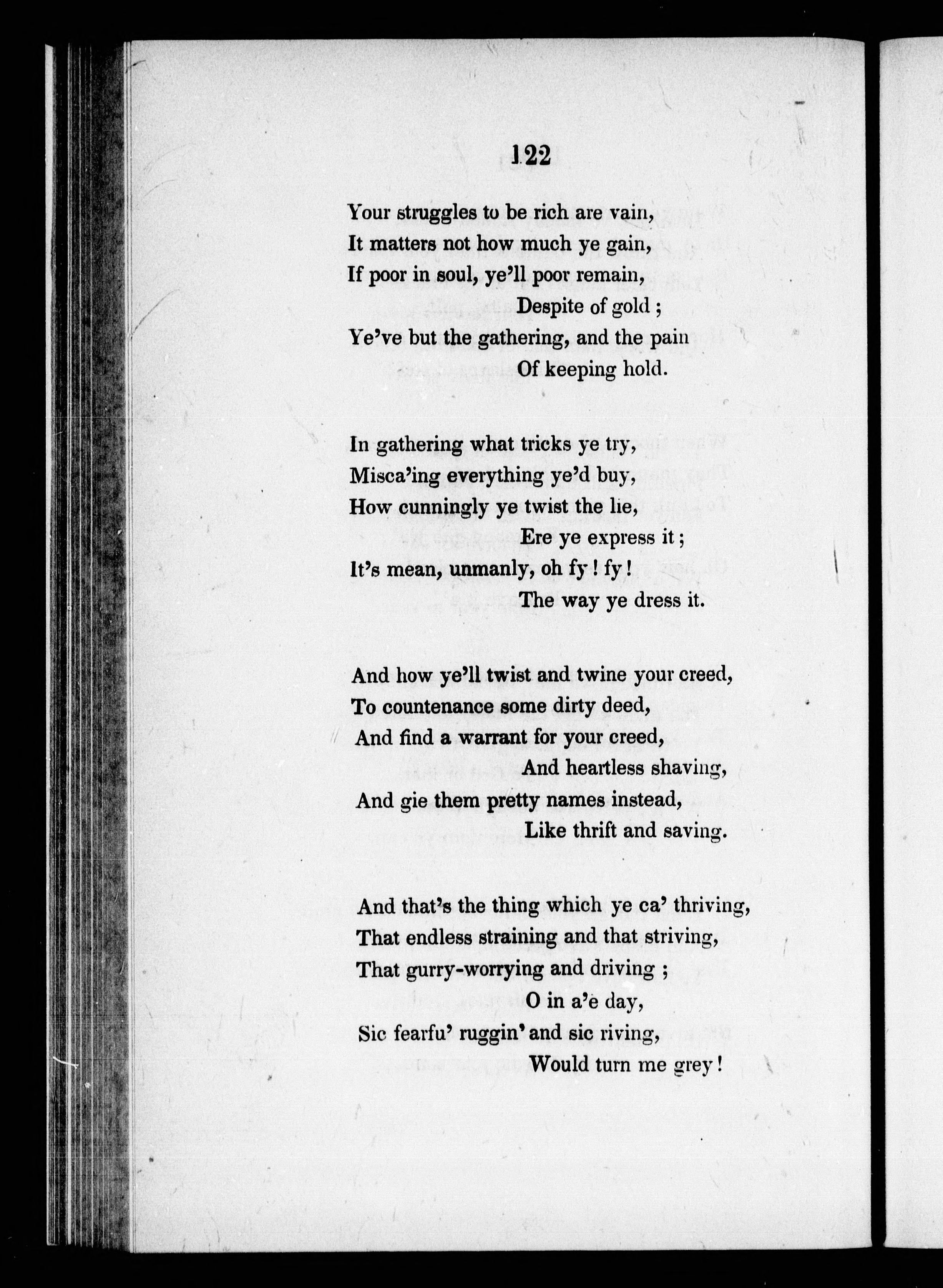 122

Your struggles to be rich are vain,
It matters not how much ye gain,
If poor in soul, ye'll poor remain,
Despite of gold ;
Ye've but the gathering, and the pain
Of keeping hold.

In gathering what tricks ye try,
Misca'ing everything ye'd buy,
How cunningly ye twist the lie,
Ere ye express it ;
It's mean, unmanly, oh fy ! fy !
The way ye dress it.

And how ye'll twist and twine your creed,
To countenance some dirty deed,
And find a warrant for your creed,
And heartless shaving,
And gie them pretty names instead,
Like thrift and saving.

And that's the thing which ye ca' thriving,
That endless straining and that striving,
That gurry-worrying and driving ;
O in a'e day,
Sic fearfu' ruggin' and sic riving,
Would turn me grey !